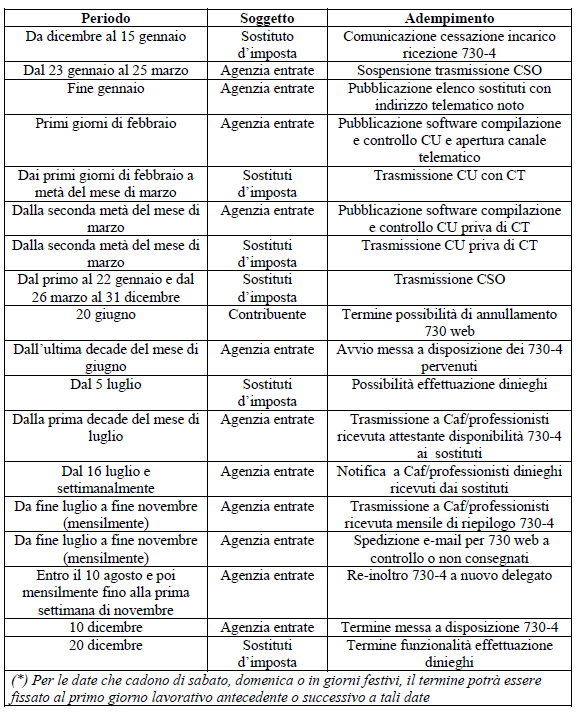 | Periodo | Soggetto | Adempimento |
|---|---|---|
| Da dicembre al 15 gennaio | Sostituto d'imposta | Comunicazione cessazione incarico ricezione 730-4 |
| Dal 23 gennaio al 25 marzo | Agenzia entrate | Sospensione trasmissione CSO |
| Fine gennaio | Agenzia entrate | Pubblicazione elenco sostituti con indirizzo telematico noto |
| Primi giorni di febbraio | Agenzia entrate | Pubblicazione software compilazione e controllo CU e apertura canale telematico |
| Dai primi giorni di febbraio a metà del mese di marzo | Sostituti d'imposta | Trasmissione CU con CT |
| Dalla seconda metà del mese di marzo | Agenzia entrate | Pubblicazione software compilazione e controllo CU priva di CT |
| Dalla seconda metà del mese di marzo | Sostituti d'imposta | Trasmissione CU priva di CT |
| Dal primo al 22 gennaio e dal 26 marzo al 31 dicembre | Sostituti d'imposta | Trasmissione CSO |
| 20 giugno | Contribuente | Termine possibilità di annullamento 730 web |
| Dall'ultima decade del mese di giugno | Agenzia entrate | Avvio messa a disposizione dei 730-4 pervenuti |
| Dal 5 luglio | Sostituti d'imposta | Possibilità effettuazione dinieghi |
| Dalla prima decade del mese di luglio | Agenzia entrate | Trasmissione a Caf/professionisti ricevuta attestante disponibilità 730-4 ai sostituti |
| Dal 16 luglio e settimanalmente | Agenzia entrate | Notifica a Caf/professionisti dinieghi ricevuti dai sostituti |
| Da fine luglio a fine novembre (mensilmente) | Agenzia entrate | Trasmissione a Caf/professionisti ricevuta mensile di riepilogo 730-4 |
| Da fine luglio a fine novembre (mensilmente) | Agenzia entrate | Spedizione e-mail per 730 web a controllo o non consegnati |
| Entro il 10 agosto e poi mensilmente fino alla prima settimana di novembre | Agenzia entrate | Re-inoltro 730-4 a nuovo delegato |
| 10 dicembre | Agenzia entrate | Termine messa a disposizione 730-4 |
| 20 dicembre | Sostituti d'imposta | Termine funzionalità effettuazione dinieghi |

(*) Per le date che cadono di sabato, domenica o in giorni festivi, il termine potrà essere fissato al primo giorno lavorativo antecedente o successivo a tali date